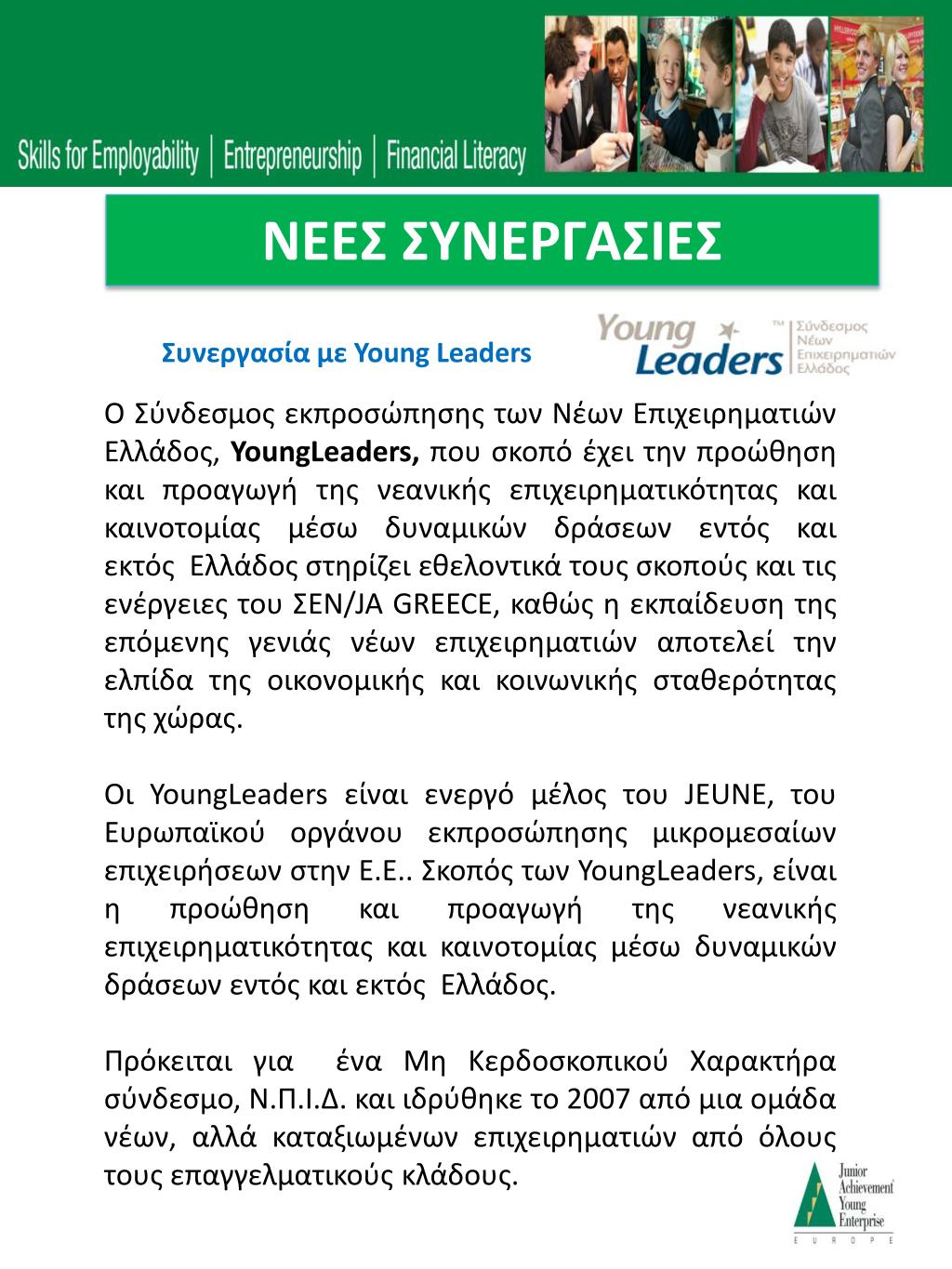 Skills for Employability | Entrepreneurship | Financial Literacy

ΝΕΕΣ ΣΥΝΕΡΓΑΣΙΕΣ

Συνεργασία με Young Leaders

Young Leaders™ Σύνδεσμος Νέων Επιχειρηματιών Ελλάδος

Ο Σύνδεσμος εκπροσώπησης των Νέων Επιχειρηματιών Ελλάδος, YoungLeaders, που σκοπό έχει την προώθηση και προαγωγή της νεανικής επιχειρηματικότητας και καινοτομίας μέσω δυναμικών δράσεων εντός και εκτός Ελλάδος στηρίζει εθελοντικά τους σκοπούς και τις ενέργειες του ΣΕΝ/JA GREECE, καθώς η εκπαίδευση της επόμενης γενιάς νέων επιχειρηματιών αποτελεί την ελπίδα της οικονομικής και κοινωνικής σταθερότητας της χώρας.

Οι YoungLeaders είναι ενεργό μέλος του JEUNE, του Ευρωπαϊκού οργάνου εκπροσώπησης μικρομεσαίων επιχειρήσεων στην Ε.Ε.. Σκοπός των YoungLeaders, είναι η προώθηση και προαγωγή της νεανικής επιχειρηματικότητας και καινοτομίας μέσω δυναμικών δράσεων εντός και εκτός Ελλάδος.

Πρόκειται για ένα Μη Κερδοσκοπικού Χαρακτήρα σύνδεσμο, Ν.Π.Ι.Δ. και ιδρύθηκε το 2007 από μια ομάδα νέων, αλλά καταξιωμένων επιχειρηματιών από όλους τους επαγγελματικούς κλάδους.

Junior Achievement Young Enterprise EUROPE